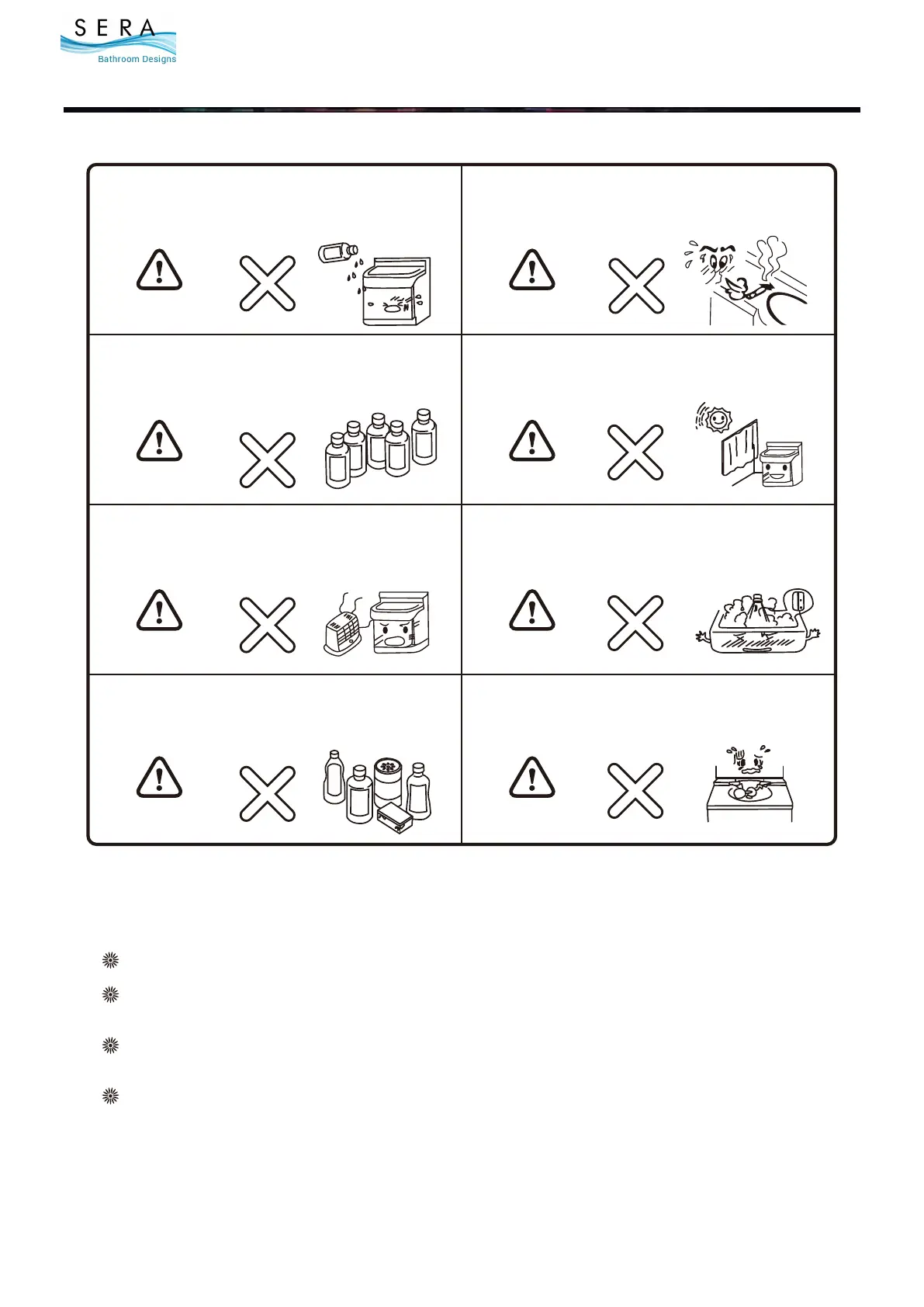 SERA
Bathroom Designs